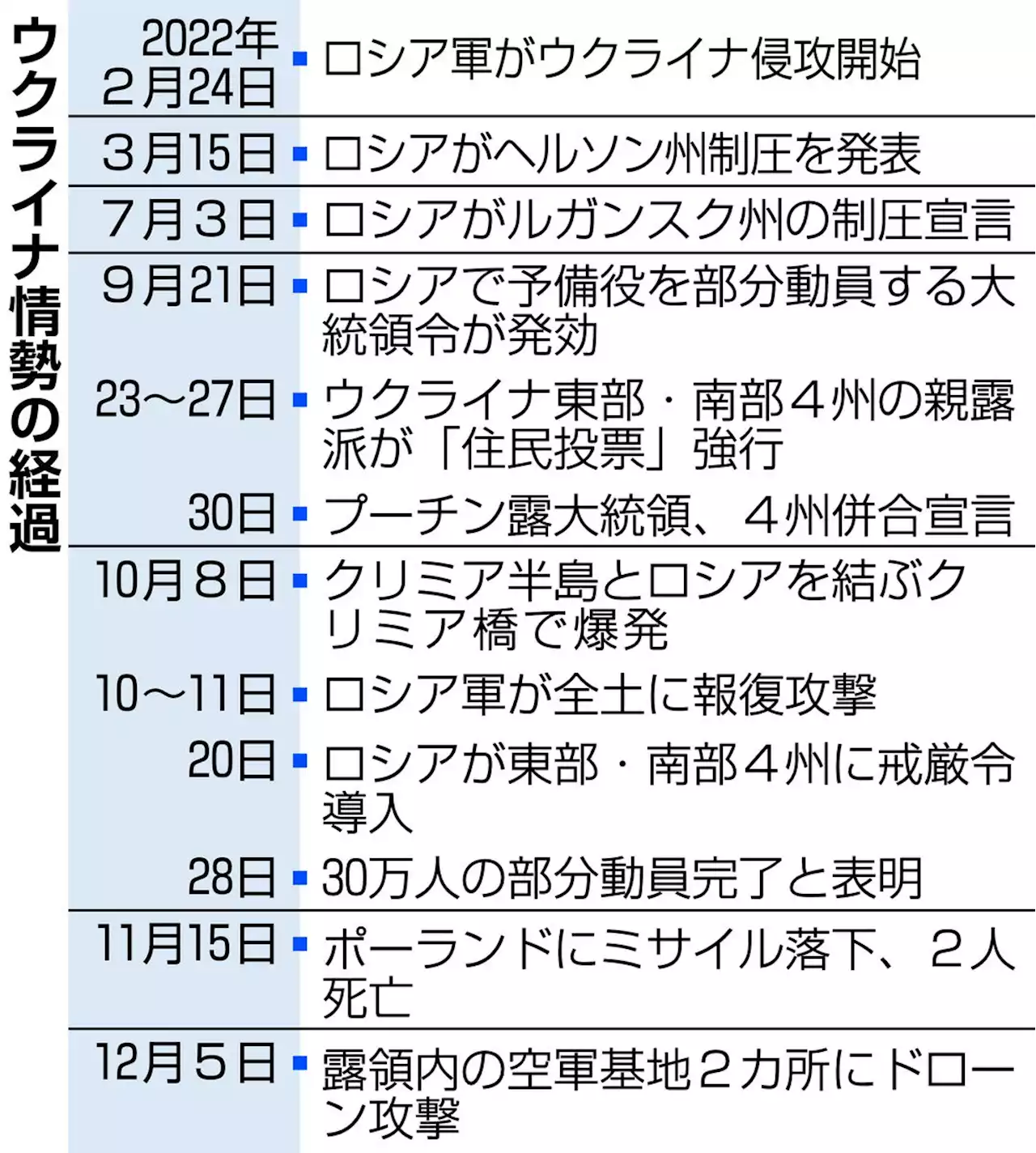 ウクライナ情勢の経過

| | |
|---|---|
| 2022年2月24日 | ロシア軍がウクライナ侵攻開始 |
| 3月15日 | ロシアがヘルソン州制圧を発表 |
| 7月3日 | ロシアがルガンスク州の制圧宣言 |
| 9月21日 | ロシアで予備役を部分動員する大統領令が発効 |
| 23～27日 | ウクライナ東部・南部4州の親露派が「住民投票」強行 |
| 30日 | プーチン露大統領、4州併合宣言 |
| 10月8日 | クリミア半島とロシアを結ぶクリミア橋で爆発 |
| 10～11日 | ロシア軍が全土に報復攻撃 |
| 20日 | ロシアが東部・南部4州に戒厳令導入 |
| 28日 | 30万人の部分動員完了と表明 |
| 11月15日 | ポーランドにミサイル落下、2人死亡 |
| 12月5日 | 露領内の空軍基地2カ所にドローン攻撃 |